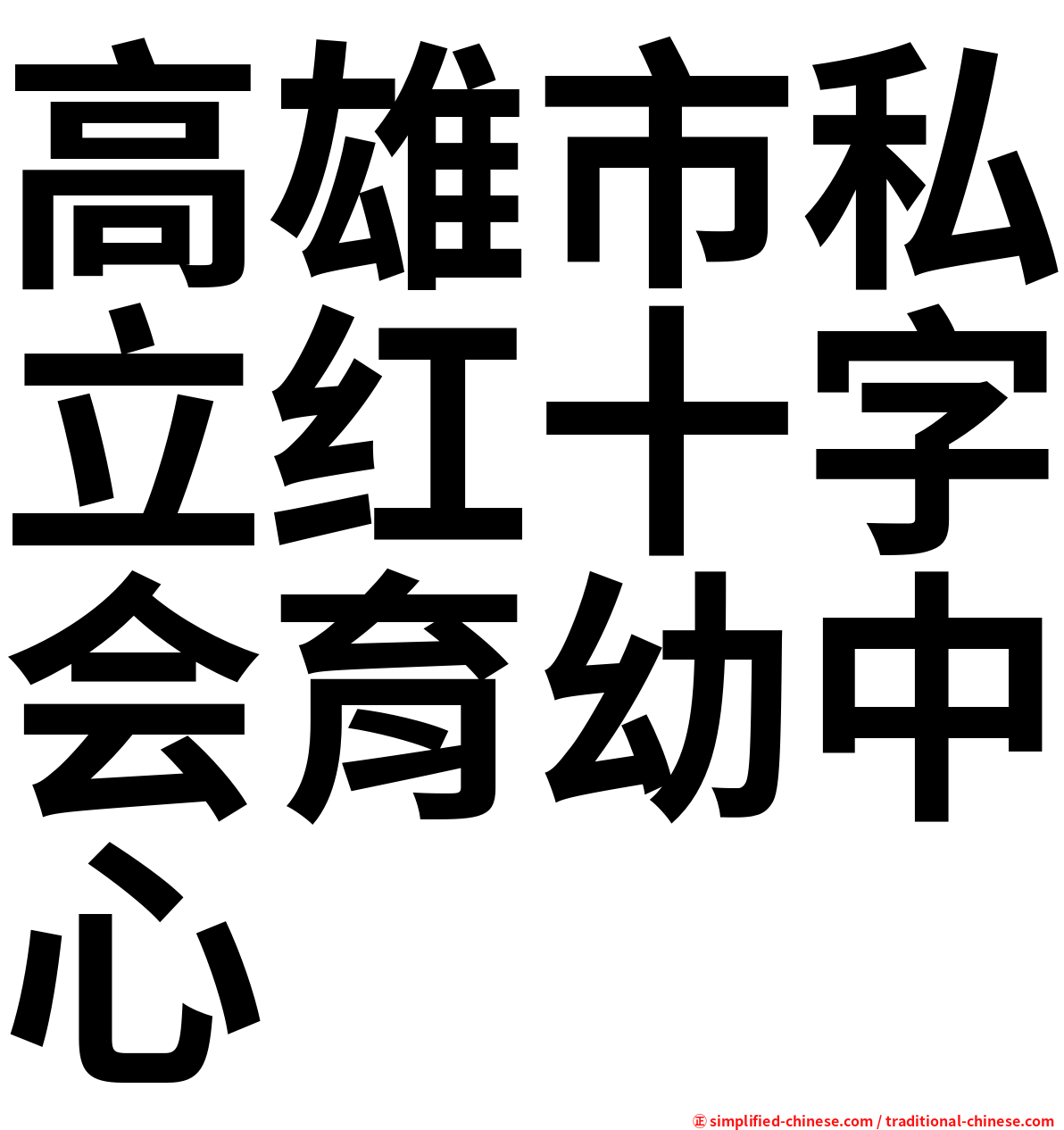 高雄市私立红十字会育幼中心

㊣ simplified-chinese.com / traditional-chinese.com